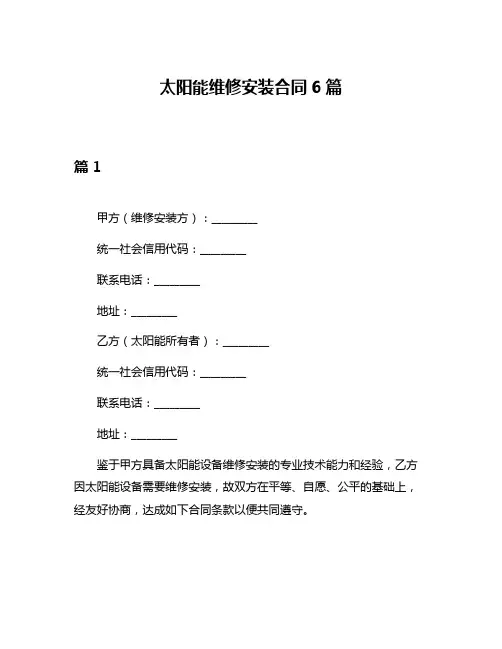 太阳能维修安装合同 6 篇

篇 1

甲方（维修安装方）：________

统一社会信用代码：________

联系电话：________

地址：________

乙方（太阳能所有者）：________

统一社会信用代码：________

联系电话：________

地址：________

鉴于甲方具备太阳能设备维修安装的专业技术能力和经验，乙方因太阳能设备需要维修安装，故双方在平等、自愿、公平的基础上，经友好协商，达成如下合同条款以便共同遵守。